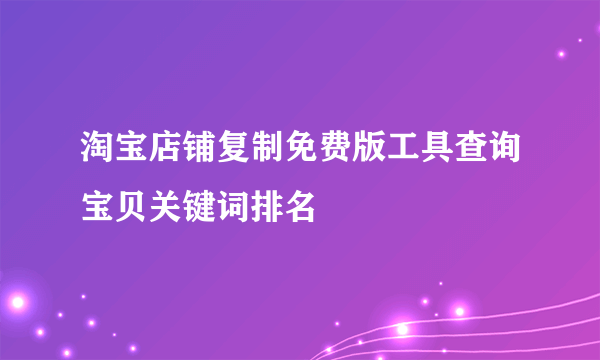 淘宝店铺复制免费版工具查询宝贝关键词排名